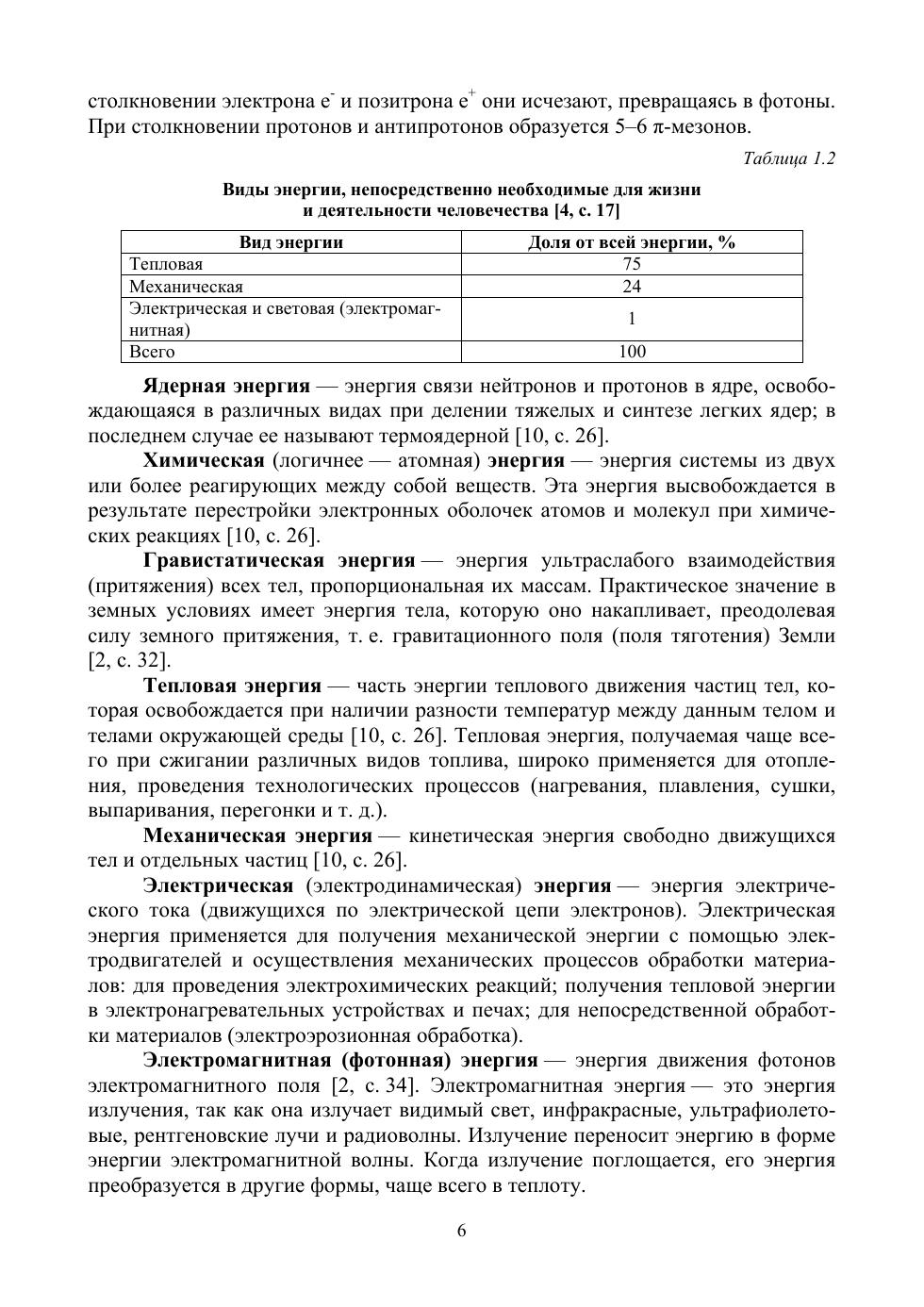 столкновении электрона $e^-$ и позитрона $e^+$ они исчезают, превращаясь в фотоны. При столкновении протонов и антипротонов образуется 5–6 $\pi$-мезонов.

Таблица 1.2

Виды энергии, непосредственно необходимые для жизни и деятельности человечества [4, с. 17]

| Вид энергии | Доля от всей энергии, % |
|---|---|
| Тепловая | 75 |
| Механическая | 24 |
| Электрическая и световая (электромагнитная) | 1 |
| Всего | 100 |

Ядерная энергия — энергия связи нейтронов и протонов в ядре, освобождающаяся в различных видах при делении тяжелых и синтезе легких ядер; в последнем случае ее называют термоядерной [10, с. 26].

Химическая (логичнее — атомная) энергия — энергия системы из двух или более реагирующих между собой веществ. Эта энергия высвобождается в результате перестройки электронных оболочек атомов и молекул при химических реакциях [10, с. 26].

Гравистатическая энергия — энергия ультраслабого взаимодействия (притяжения) всех тел, пропорциональная их массам. Практическое значение в земных условиях имеет энергия тела, которую оно накапливает, преодолевая силу земного притяжения, т. е. гравитационного поля (поля тяготения) Земли [2, с. 32].

Тепловая энергия — часть энергии теплового движения частиц тел, которая освобождается при наличии разности температур между данным телом и телами окружающей среды [10, с. 26]. Тепловая энергия, получаемая чаще всего при сжигании различных видов топлива, широко применяется для отопления, проведения технологических процессов (нагревания, плавления, сушки, выпаривания, перегонки и т. д.).

Механическая энергия — кинетическая энергия свободно движущихся тел и отдельных частиц [10, с. 26].

Электрическая (электродинамическая) энергия — энергия электрического тока (движущихся по электрической цепи электронов). Электрическая энергия применяется для получения механической энергии с помощью электродвигателей и осуществления механических процессов обработки материалов: для проведения электрохимических реакций; получения тепловой энергии в электронагревательных устройствах и печах; для непосредственной обработки материалов (электроэрозионная обработка).

Электромагнитная (фотонная) энергия — энергия движения фотонов электромагнитного поля [2, с. 34]. Электромагнитная энергия — это энергия излучения, так как она излучает видимый свет, инфракрасные, ультрафиолетовые, рентгеновские лучи и радиоволны. Излучение переносит энергию в форме энергии электромагнитной волны. Когда излучение поглощается, его энергия преобразуется в другие формы, чаще всего в теплоту.

6